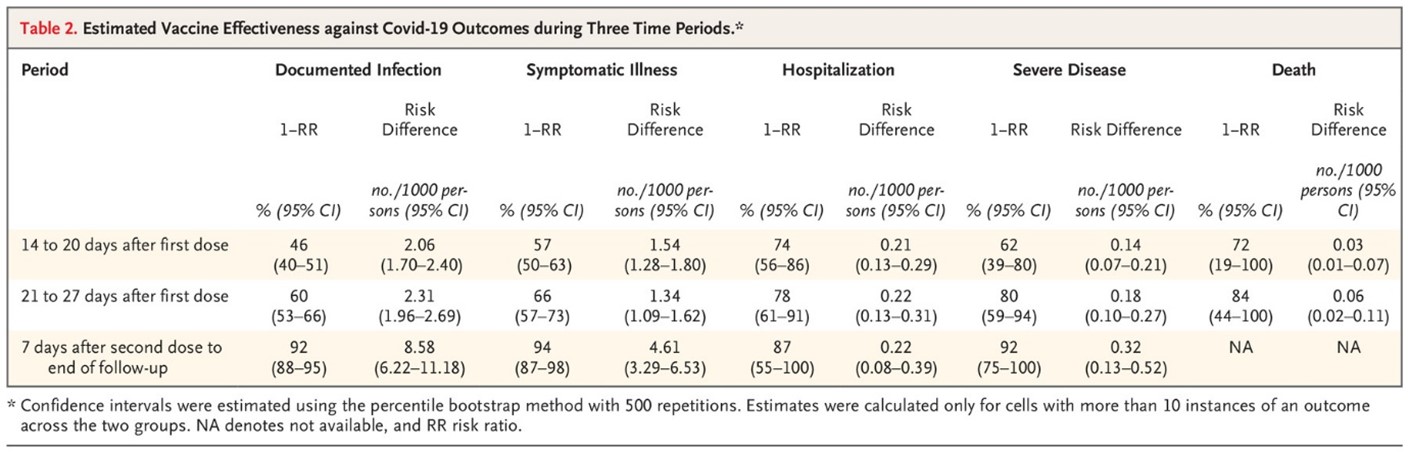 Table 2. Estimated Vaccine Effectiveness against Covid-19 Outcomes during Three Time Periods.*

| Period | Documented Infection |  | Symptomatic Illness |  | Hospitalization |  | Severe Disease |  | Death |  |
|---|---|---|---|---|---|---|---|---|---|---|
|  | 1–RR | Risk Difference | 1–RR | Risk Difference | 1–RR | Risk Difference | 1–RR | Risk Difference | 1–RR | Risk Difference |
|  | % (95% CI) | no./1000 persons (95% CI) | % (95% CI) | no./1000 persons (95% CI) | % (95% CI) | no./1000 persons (95% CI) | % (95% CI) | no./1000 persons (95% CI) | % (95% CI) | no./1000 persons (95% CI) |
| 14 to 20 days after first dose | 46 (40–51) | 2.06 (1.70–2.40) | 57 (50–63) | 1.54 (1.28–1.80) | 74 (56–86) | 0.21 (0.13–0.29) | 62 (39–80) | 0.14 (0.07–0.21) | 72 (19–100) | 0.03 (0.01–0.07) |
| 21 to 27 days after first dose | 60 (53–66) | 2.31 (1.96–2.69) | 66 (57–73) | 1.34 (1.09–1.62) | 78 (61–91) | 0.22 (0.13–0.31) | 80 (59–94) | 0.18 (0.10–0.27) | 84 (44–100) | 0.06 (0.02–0.11) |
| 7 days after second dose to end of follow-up | 92 (88–95) | 8.58 (6.22–11.18) | 94 (87–98) | 4.61 (3.29–6.53) | 87 (55–100) | 0.22 (0.08–0.39) | 92 (75–100) | 0.32 (0.13–0.52) | NA | NA |

* Confidence intervals were estimated using the percentile bootstrap method with 500 repetitions. Estimates were calculated only for cells with more than 10 instances of an outcome across the two groups. NA denotes not available, and RR risk ratio.